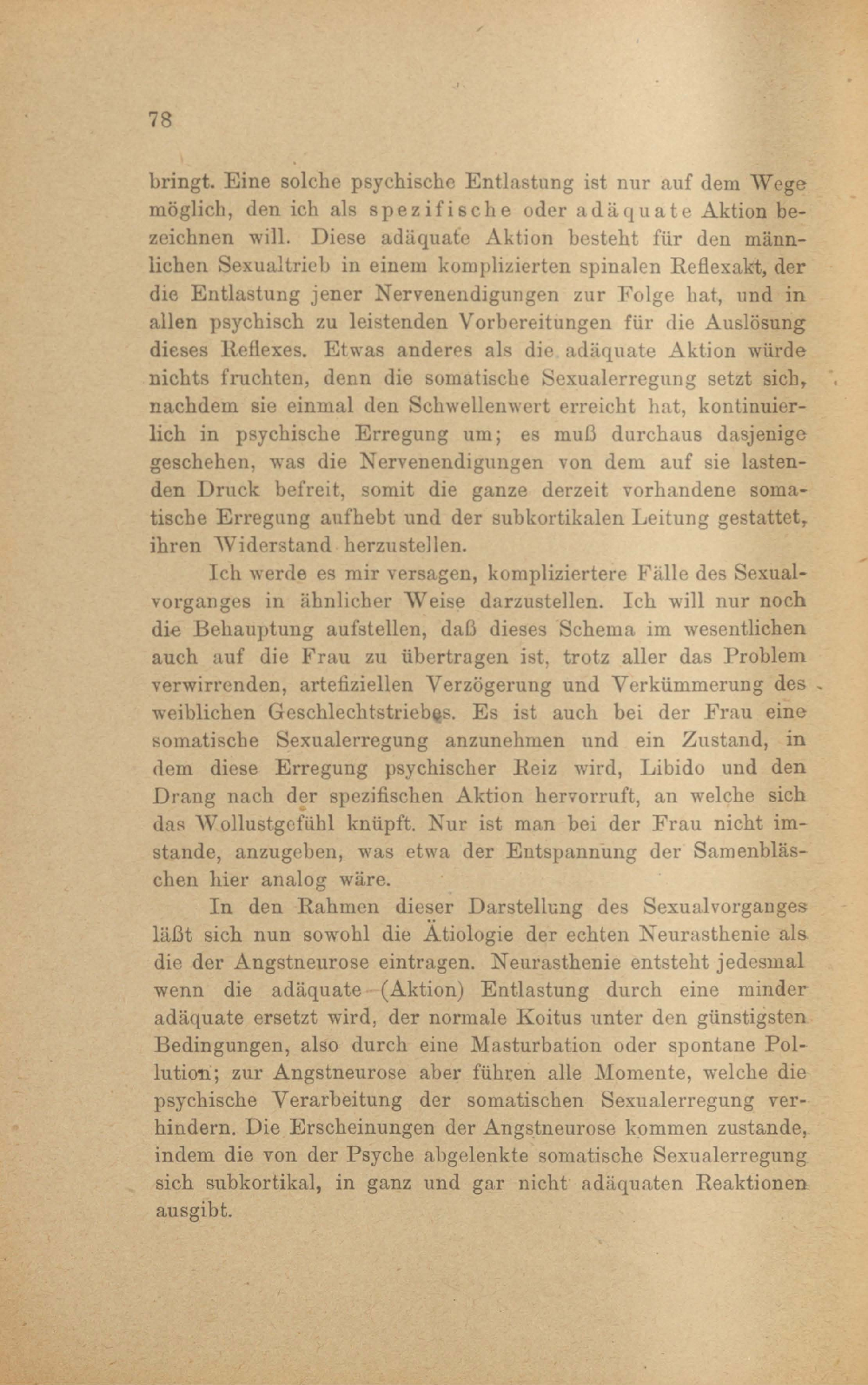 78

bringt. Eine solche psychische Entlastung ist nur auf dem Wege möglich, den ich als spezifische oder adäquate Aktion bezeichnen will. Diese adäquate Aktion besteht für den männlichen Sexualtrieb in einem komplizierten spinalen Reflexakt, der die Entlastung jener Nervenendigungen zur Folge hat, und in allen psychisch zu leistenden Vorbereitungen für die Auslösung dieses Reflexes. Etwas anderes als die adäquate Aktion würde nichts fruchten, denn die somatische Sexualerregung setzt sich, nachdem sie einmal den Schwellenwert erreicht hat, kontinuierlich in psychische Erregung um; es muß durchaus dasjenige geschehen, was die Nervenendigungen von dem auf sie lastenden Druck befreit, somit die ganze derzeit vorhandene somatische Erregung aufhebt und der subkortikalen Leitung gestattet, ihren Widerstand herzustellen.

Ich werde es mir versagen, kompliziertere Fälle des Sexualvorganges in ähnlicher Weise darzustellen. Ich will nur noch die Behauptung aufstellen, daß dieses Schema im wesentlichen auch auf die Frau zu übertragen ist, trotz aller das Problem verwirrenden, artefiziellen Verzögerung und Verkümmerung des weiblichen Geschlechtstriebes. Es ist auch bei der Frau eine somatische Sexualerregung anzunehmen und ein Zustand, in dem diese Erregung psychischer Reiz wird, Libido und den Drang nach der spezifischen Aktion hervorruft, an welche sich das Wollustgefühl knüpft. Nur ist man bei der Frau nicht imstande, anzugeben, was etwa der Entspannung der Samenbläschen hier analog wäre.

In den Rahmen dieser Darstellung des Sexualvorganges läßt sich nun sowohl die Ätiologie der echten Neurasthenie als die der Angstneurose eintragen. Neurasthenie entsteht jedesmal wenn die adäquate (Aktion) Entlastung durch eine minder adäquate ersetzt wird, der normale Koitus unter den günstigsten Bedingungen, also durch eine Masturbation oder spontane Pollution; zur Angstneurose aber führen alle Momente, welche die psychische Verarbeitung der somatischen Sexualerregung verhindern. Die Erscheinungen der Angstneurose kommen zustande, indem die von der Psyche abgelenkte somatische Sexualerregung sich subkortikal, in ganz und gar nicht adäquaten Reaktionen ausgibt.